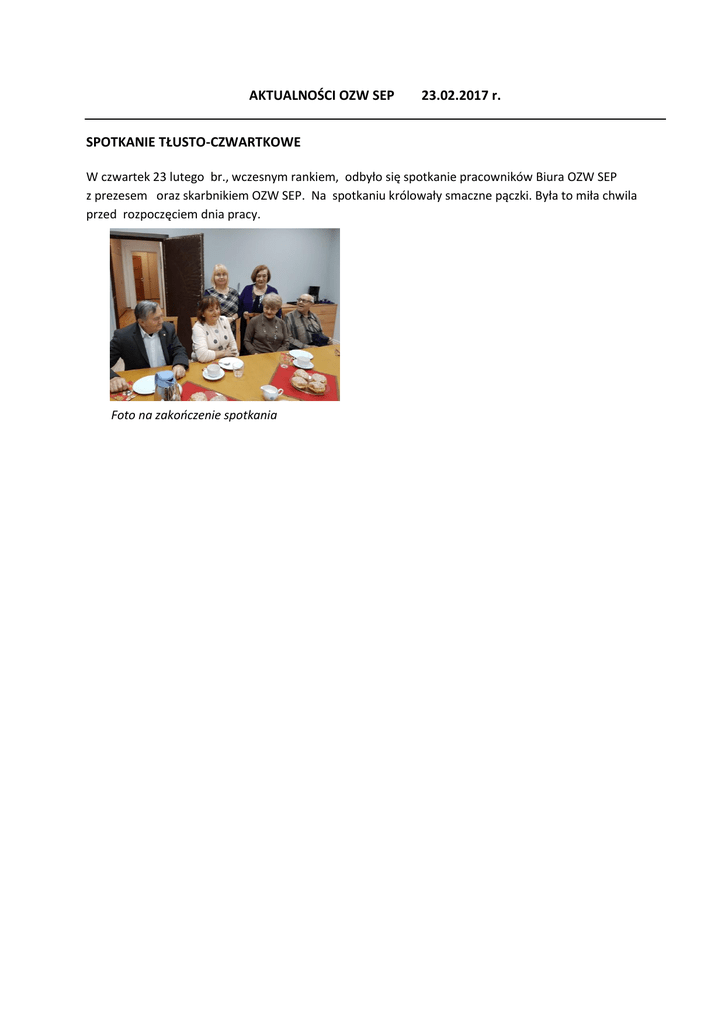 AKTUALNOŚCI OZW SEP 23.02.2017 r.

SPOTKANIE TŁUSTO-CZWARTKOWE

W czwartek 23 lutego br., wczesnym rankiem, odbyło się spotkanie pracowników Biura OZW SEP z prezesem oraz skarbnikiem OZW SEP. Na spotkaniu królowały smaczne pączki. Była to miła chwila przed rozpoczęciem dnia pracy.

Foto na zakończenie spotkania